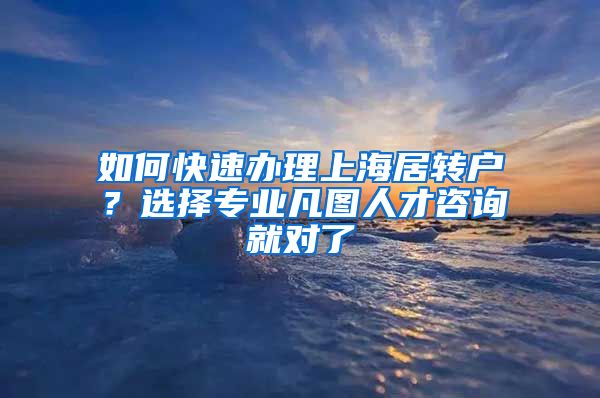 如何快速办理上海居转户？选择专业凡图人才咨询就对了